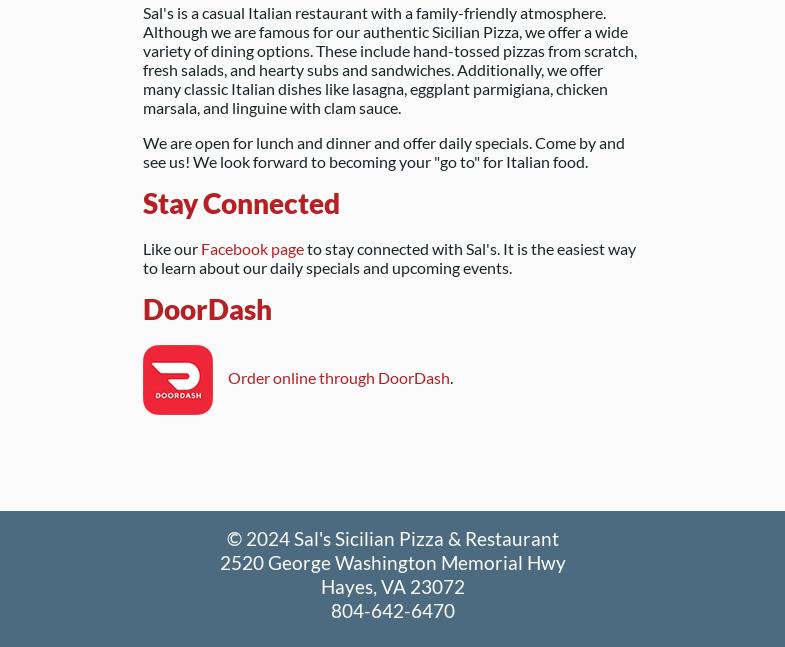 Sal's is a casual Italian restaurant with a family-friendly atmosphere. Although we are famous for our authentic Sicilian Pizza, we offer a wide variety of dining options. These include hand-tossed pizzas from scratch, fresh salads, and hearty subs and sandwiches. Additionally, we offer many classic Italian dishes like lasagna, eggplant parmigiana, chicken marsala, and linguine with clam sauce.

We are open for lunch and dinner and offer daily specials. Come by and see us! We look forward to becoming your "go to" for Italian food.

Stay Connected

Like our Facebook page to stay connected with Sal's. It is the easiest way to learn about our daily specials and upcoming events.

DoorDash

DOORDASH

Order online through DoorDash.

© 2024 Sal's Sicilian Pizza & Restaurant
2520 George Washington Memorial Hwy
Hayes, VA 23072
804-642-6470